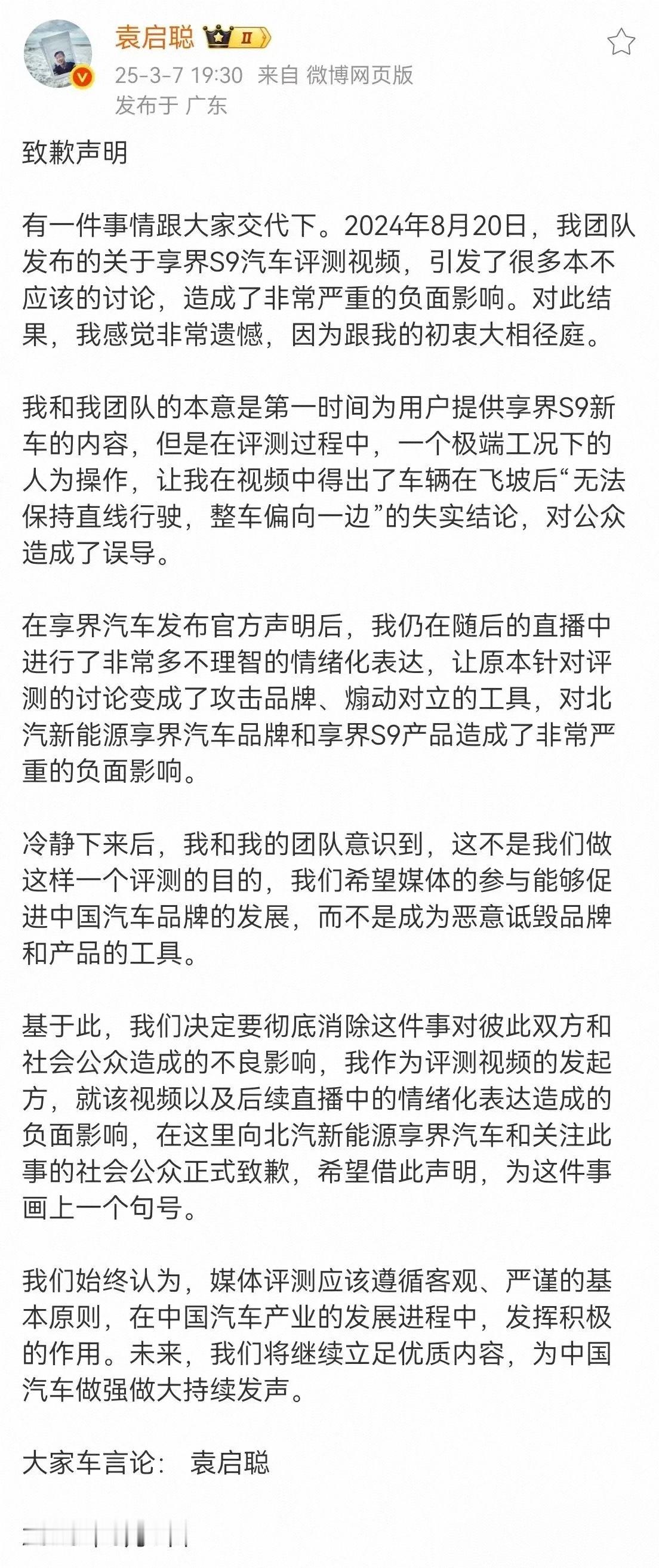 袁启聪 II

25-3-7 19:30 来自 微博网页版

发布于 广东

致歉声明

有一件事情跟大家交代下。2024年8月20日，我团队发布的关于享界S9汽车评测视频，引发了很多本不应该的讨论，造成了非常严重的负面影响。对此结果，我感觉非常遗憾，因为跟我的初衷大相径庭。

我和我团队的本意是第一时间为用户提供享界S9新车的内容，但是在评测过程中，一个极端工况下的人为操作，让我在视频中得出了车辆在飞坡后“无法保持直线行驶，整车偏向一边”的失实结论，对公众造成了误导。

在享界汽车发布官方声明后，我仍在随后的直播中进行了非常多不理智的情绪化表达，让原本针对评测的讨论变成了攻击品牌、煽动对立的工具，对北汽新能源享界汽车品牌和享界S9产品造成了非常严重的负面影响。

冷静下来后，我和我的团队意识到，这不是我们做这样一个评测的目的，我们希望媒体的参与能够促进中国汽车品牌的发展，而不是成为恶意诋毁品牌和产品的工具。

基于此，我们决定要彻底消除这件事对彼此双方和社会公众造成的不良影响，我作为评测视频的发起方，就该视频以及后续直播中的情绪化表达造成的负面影响，在这里向北汽新能源享界汽车和关注此事的社会公众正式致歉，希望借此声明，为这件事画上一个句号。

我们始终认为，媒体评测应该遵循客观、严谨的基本原则，在中国汽车产业的发展进程中，发挥积极的作用。未来，我们将继续立足优质内容，为中国汽车做强做大持续发声。

大家车言论： 袁启聪